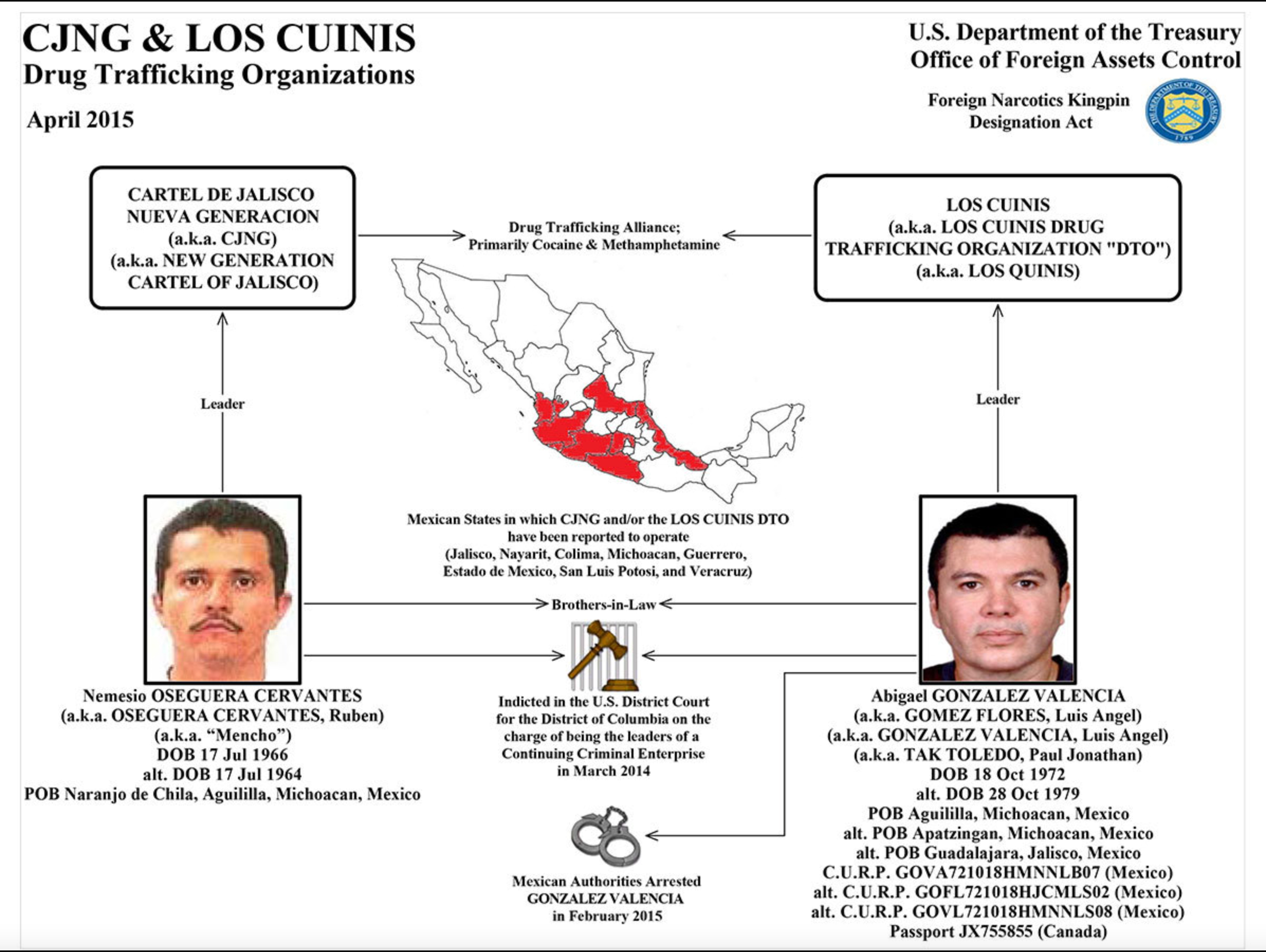 CJNG & LOS CUINIS
Drug Trafficking Organizations

April 2015

U.S. Department of the Treasury
Office of Foreign Assets Control

Foreign Narcotics Kingpin Designation Act

THE DEPARTMENT OF THE TREASURY 1789

CARTEL DE JALISCO NUEVA GENERACION (a.k.a. CJNG) (a.k.a. NEW GENERATION CARTEL OF JALISCO)

Drug Trafficking Alliance; Primarily Cocaine & Methamphetamine

LOS CUINIS (a.k.a. LOS CUINIS DRUG TRAFFICKING ORGANIZATION "DTO") (a.k.a. LOS QUINIS)

Leader

Leader

Mexican States in which CJNG and/or the LOS CUINIS DTO have been reported to operate (Jalisco, Nayarit, Colima, Michoacan, Guerrero, Estado de Mexico, San Luis Potosi, and Veracruz)

Brothers-in-Law

Nemesio OSEGUERA CERVANTES
(a.k.a. OSEGUERA CERVANTES, Ruben)
(a.k.a. “Mencho”)
DOB 17 Jul 1966
alt. DOB 17 Jul 1964
POB Naranjo de Chila, Aguililla, Michoacan, Mexico

Indicted in the U.S. District Court for the District of Columbia on the charge of being the leaders of a Continuing Criminal Enterprise in March 2014

Mexican Authorities Arrested GONZALEZ VALENCIA in February 2015

Abigael GONZALEZ VALENCIA
(a.k.a. GOMEZ FLORES, Luis Angel)
(a.k.a. GONZALEZ VALENCIA, Luis Angel)
(a.k.a. TAK TOLEDO, Paul Jonathan)
DOB 18 Oct 1972
alt. DOB 28 Oct 1979
POB Aguililla, Michoacan, Mexico
alt. POB Apatzingan, Michoacan, Mexico
alt. POB Guadalajara, Jalisco, Mexico
C.U.R.P. GOVA721018HMNNLB07 (Mexico)
alt. C.U.R.P. GOFL721018HJCMLS02 (Mexico)
alt. C.U.R.P. GOVL721018HMNNLS08 (Mexico)
Passport JX755855 (Canada)